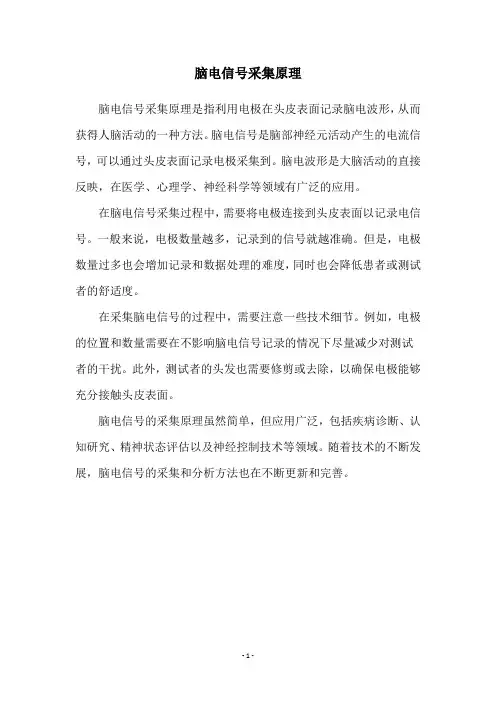 脑电信号采集原理

脑电信号采集原理是指利用电极在头皮表面记录脑电波形，从而获得人脑活动的一种方法。脑电信号是脑部神经元活动产生的电流信号，可以通过头皮表面记录电极采集到。脑电波形是大脑活动的直接反映，在医学、心理学、神经科学等领域有广泛的应用。

在脑电信号采集过程中，需要将电极连接到头皮表面以记录电信号。一般来说，电极数量越多，记录到的信号就越准确。但是，电极数量过多也会增加记录和数据处理的难度，同时也会降低患者或测试者的舒适度。

在采集脑电信号的过程中，需要注意一些技术细节。例如，电极的位置和数量需要在不影响脑电信号记录的情况下尽量减少对测试者的干扰。此外，测试者的头发也需要修剪或去除，以确保电极能够充分接触头皮表面。

脑电信号的采集原理虽然简单，但应用广泛，包括疾病诊断、认知研究、精神状态评估以及神经控制技术等领域。随着技术的不断发展，脑电信号的采集和分析方法也在不断更新和完善。

- 1 -